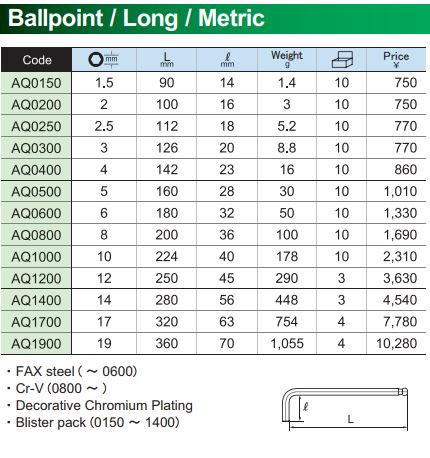 Ballpoint / Long / Metric

| Code | mm | L mm | ℓ mm | Weight g | | Price ¥ |
|---|---|---|---|---|---|---|
| AQ0150 | 1.5 | 90 | 14 | 1.4 | 10 | 750 |
| AQ0200 | 2 | 100 | 16 | 3 | 10 | 750 |
| AQ0250 | 2.5 | 112 | 18 | 5.2 | 10 | 770 |
| AQ0300 | 3 | 126 | 20 | 8.8 | 10 | 770 |
| AQ0400 | 4 | 142 | 23 | 16 | 10 | 860 |
| AQ0500 | 5 | 160 | 28 | 30 | 10 | 1,010 |
| AQ0600 | 6 | 180 | 32 | 50 | 10 | 1,330 |
| AQ0800 | 8 | 200 | 36 | 100 | 10 | 1,690 |
| AQ1000 | 10 | 224 | 40 | 178 | 10 | 2,310 |
| AQ1200 | 12 | 250 | 45 | 290 | 3 | 3,630 |
| AQ1400 | 14 | 280 | 56 | 448 | 3 | 4,540 |
| AQ1700 | 17 | 320 | 63 | 754 | 4 | 7,780 |
| AQ1900 | 19 | 360 | 70 | 1,055 | 4 | 10,280 |

・FAX steel ( ～ 0600)
・Cr-V (0800 ～ )
・Decorative Chromium Plating
・Blister pack (0150 ～ 1400)

ℓ
L